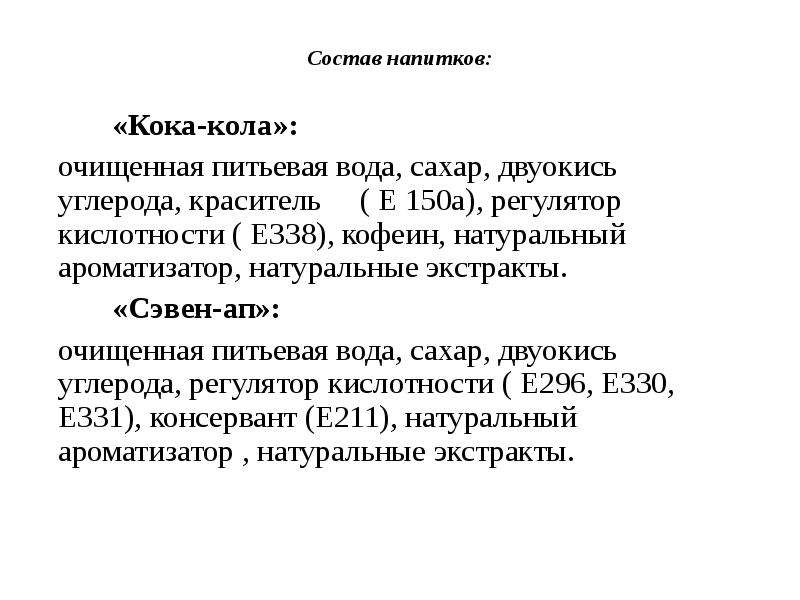 Состав напитков:

«Кока-кола»:

очищенная питьевая вода, сахар, двуокись углерода, краситель ( Е 150а), регулятор кислотности ( Е338), кофеин, натуральный ароматизатор, натуральные экстракты.

«Сэвен-ап»:

очищенная питьевая вода, сахар, двуокись углерода, регулятор кислотности ( Е296, Е330, Е331), консервант (Е211), натуральный ароматизатор , натуральные экстракты.